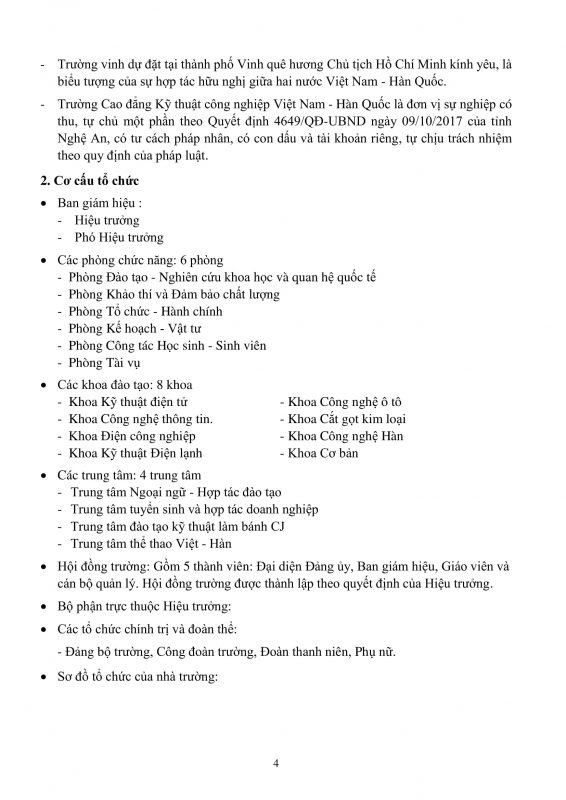 - Trường vinh dự đặt tại thành phố Vinh quê hương Chủ tịch Hồ Chí Minh kính yêu, là biểu tượng của sự hợp tác hữu nghị giữa hai nước Việt Nam - Hàn Quốc.

- Trường Cao đẳng Kỹ thuật công nghiệp Việt Nam - Hàn Quốc là đơn vị sự nghiệp có thu, tự chủ một phần theo Quyết định 4649/QĐ-UBND ngày 09/10/2017 của tỉnh Nghệ An, có tư cách pháp nhân, có con dấu và tài khoản riêng, tự chịu trách nhiệm theo quy định của pháp luật.

2. Cơ cấu tổ chức

• Ban giám hiệu :
- Hiệu trưởng
- Phó Hiệu trưởng

• Các phòng chức năng: 6 phòng
- Phòng Đào tạo - Nghiên cứu khoa học và quan hệ quốc tế
- Phòng Khảo thí và Đảm bảo chất lượng
- Phòng Tổ chức - Hành chính
- Phòng Kế hoạch - Vật tư
- Phòng Công tác Học sinh - Sinh viên
- Phòng Tài vụ

• Các khoa đào tạo: 8 khoa
- Khoa Kỹ thuật điện tử
- Khoa Công nghệ thông tin.
- Khoa Điện công nghiệp
- Khoa Kỹ thuật Điện lạnh
- Khoa Công nghệ ô tô
- Khoa Cắt gọt kim loại
- Khoa Công nghệ Hàn
- Khoa Cơ bản

• Các trung tâm: 4 trung tâm
- Trung tâm Ngoại ngữ - Hợp tác đào tạo
- Trung tâm tuyển sinh và hợp tác doanh nghiệp
- Trung tâm đào tạo kỹ thuật làm bánh CJ
- Trung tâm thể thao Việt - Hàn

• Hội đồng trường: Gồm 5 thành viên: Đại diện Đảng ủy, Ban giám hiệu, Giáo viên và cán bộ quản lý. Hội đồng trường được thành lập theo quyết định của Hiệu trưởng.

• Bộ phận trực thuộc Hiệu trưởng:

• Các tổ chức chính trị và đoàn thể:

- Đảng bộ trường, Công đoàn trường, Đoàn thanh niên, Phụ nữ.

• Sơ đồ tổ chức của nhà trường:

4